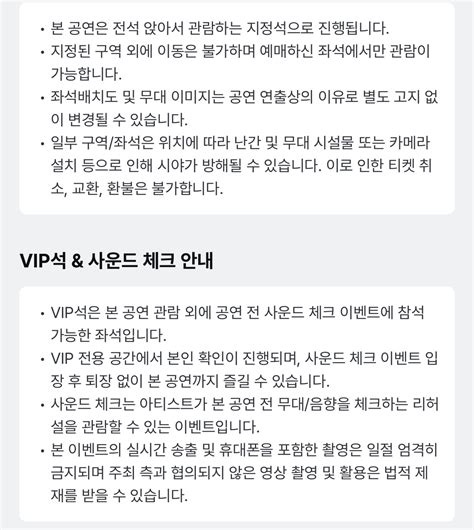 • 본 공연은 전석 앉아서 관람하는 지정석으로 진행됩니다.
• 지정된 구역 외에 이동은 불가하며 예매하신 좌석에서만 관람이 가능합니다.
• 좌석배치도 및 무대 이미지는 공연 연출상의 이유로 별도 고지 없이 변경될 수 있습니다.
• 일부 구역/좌석은 위치에 따라 난간 및 무대 시설물 또는 카메라 설치 등으로 인해 시야가 방해될 수 있습니다. 이로 인한 티켓 취소, 교환, 환불은 불가합니다.

VIP석 & 사운드 체크 안내

• VIP석은 본 공연 관람 외에 공연 전 사운드 체크 이벤트에 참석 가능한 좌석입니다.
• VIP 전용 공간에서 본인 확인이 진행되며, 사운드 체크 이벤트 입장 후 퇴장 없이 본 공연까지 즐길 수 있습니다.
• 사운드 체크는 아티스트가 본 공연 전 무대/음향을 체크하는 리허설을 관람할 수 있는 이벤트입니다.
• 본 이벤트의 실시간 송출 및 휴대폰을 포함한 촬영은 일절 엄격히 금지되며 주최 측과 협의되지 않은 영상 촬영 및 활용은 법적 제재를 받을 수 있습니다.